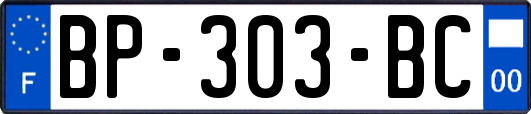 F
BP-303-BC
00